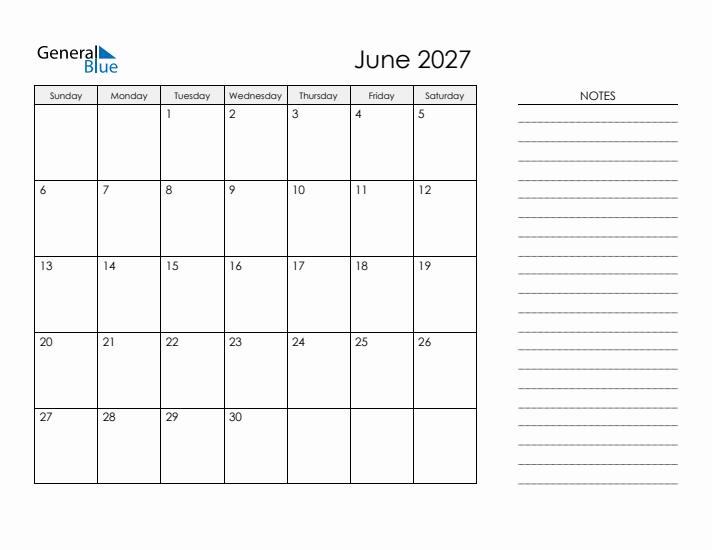 General Blue

June 2027

| Sunday | Monday | Tuesday | Wednesday | Thursday | Friday | Saturday |
|---|---|---|---|---|---|---|
| | | 1 | 2 | 3 | 4 | 5 |
| 6 | 7 | 8 | 9 | 10 | 11 | 12 |
| 13 | 14 | 15 | 16 | 17 | 18 | 19 |
| 20 | 21 | 22 | 23 | 24 | 25 | 26 |
| 27 | 28 | 29 | 30 | | | |

NOTES